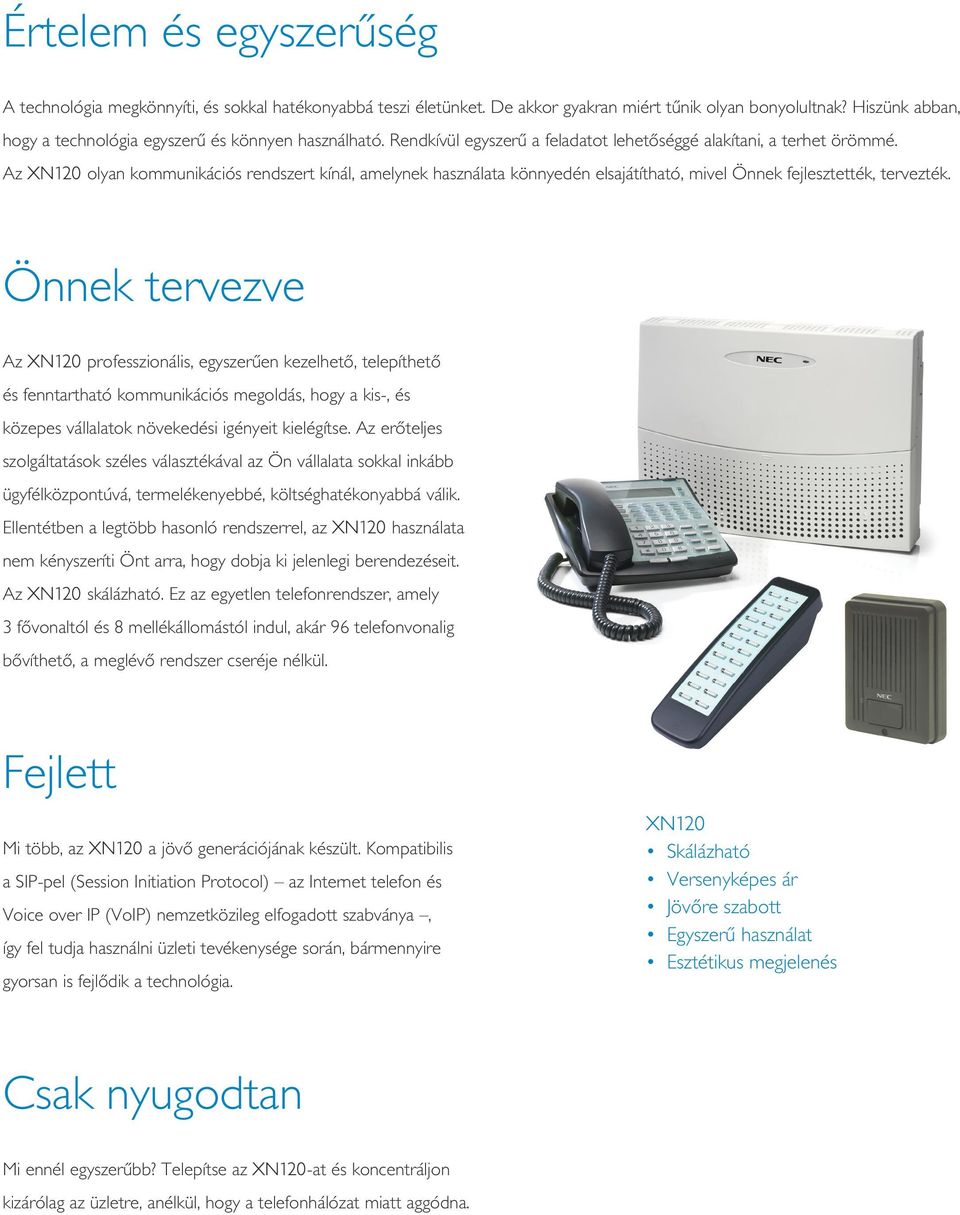 Értelem és egyszerűség

A technológia megkönnyíti, és sokkal hatékonyabbá teszi életünket. De akkor gyakran miért tűnik olyan bonyolultnak? Hiszünk abban, hogy a technológia egyszerű és könnyen használható. Rendkívül egyszerű a feladatot lehetőséggé alakítani, a terhet örömmé. Az XN120 olyan kommunikációs rendszert kínál, amelynek használata könnyedén elsajátítható, mivel Önnek fejlesztették, tervezték.

Önnek tervezve

Az XN120 professzionális, egyszerűen kezelhető, telepíthető és fenntartható kommunikációs megoldás, hogy a kis-, és közepes vállalatok növekedési igényeit kielégítse. Az erőteljes szolgáltatások széles választékával az Ön vállalata sokkal inkább ügyfélközpontúvá, termelékenyebbé, költséghatékonyabbá válik. Ellentétben a legtöbb hasonló rendszerrel, az XN120 használata nem kényszeríti Önt arra, hogy dobja ki jelenlegi berendezéseit. Az XN120 skálázható. Ez az egyetlen telefonrendszer, amely 3 fővonaltól és 8 mellékállomástól indul, akár 96 telefonvonalig bővíthető, a meglévő rendszer cseréje nélkül.

NEC

NEC

Fejlett

Mi több, az XN120 a jövő generációjának készült. Kompatibilis a SIP-pel (Session Initiation Protocol) – az Internet telefon és Voice over IP (VoIP) nemzetközileg elfogadott szabványa –, így fel tudja használni üzleti tevékenysége során, bármennyire gyorsan is fejlődik a technológia.

XN120
• Skálázható
• Versenyképes ár
• Jövőre szabott
• Egyszerű használat
• Esztétikus megjelenés

Csak nyugodtan

Mi ennél egyszerűbb? Telepítse az XN120-at és koncentráljon kizárólag az üzletre, anélkül, hogy a telefonhálózat miatt aggódna.